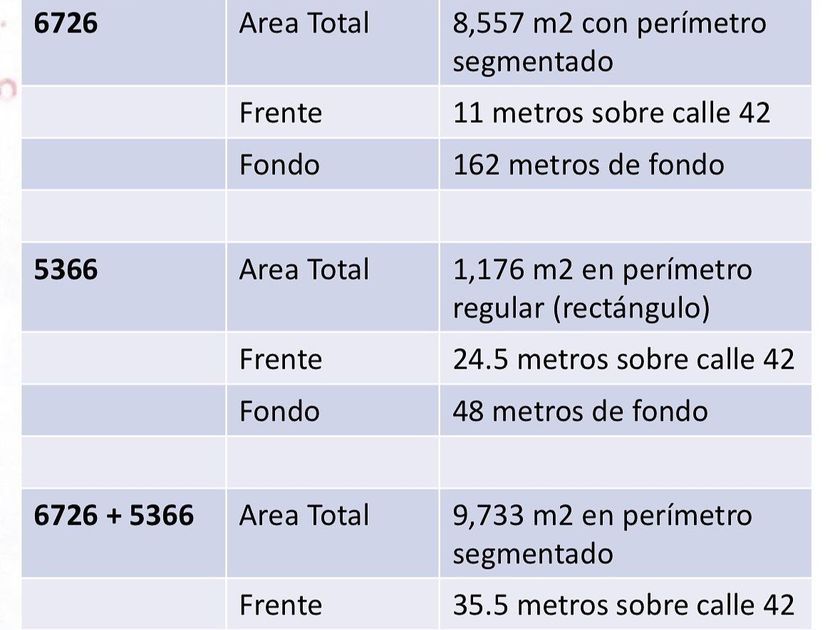 | 6726 | Area Total | 8,557 m2 con perímetro segmentado |
|---|---|---|
|  | Frente | 11 metros sobre calle 42 |
|  | Fondo | 162 metros de fondo |
|  |  |  |
| 5366 | Area Total | 1,176 m2 en perímetro regular (rectángulo) |
|  | Frente | 24.5 metros sobre calle 42 |
|  | Fondo | 48 metros de fondo |
|  |  |  |
| 6726 + 5366 | Area Total | 9,733 m2 en perímetro segmentado |
|  | Frente | 35.5 metros sobre calle 42 |